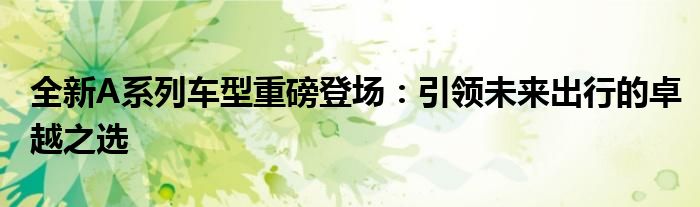 全新A系列车型重磅登场：引领未来出行的卓越之选